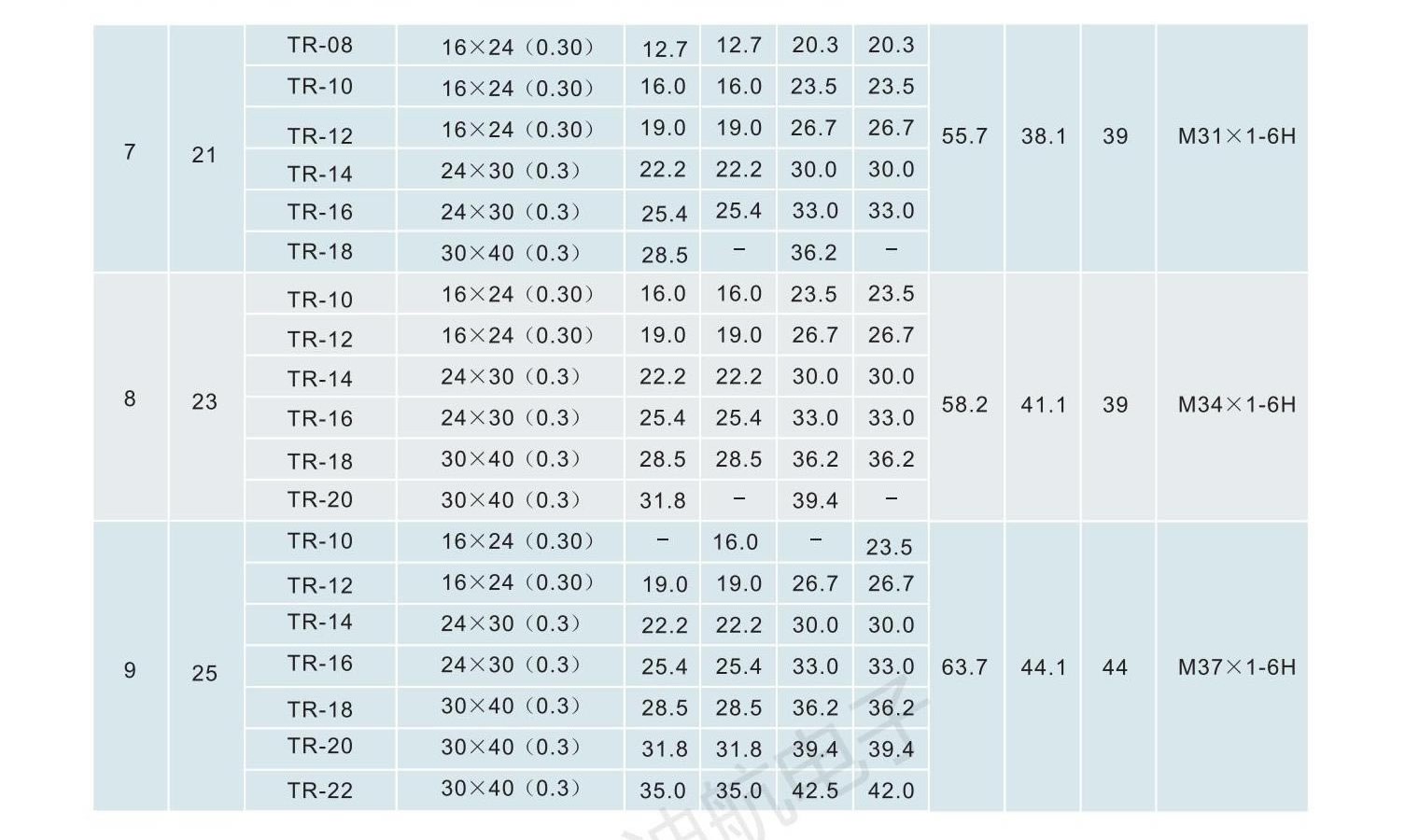 | 7 | 21 | TR-08 | 16×24（0.30） | 12.7 | 12.7 | 20.3 | 20.3 | 55.7 | 38.1 | 39 | M31×1-6H |
|---|---|---|---|---|---|---|---|---|---|---|---|
| | | TR-10 | 16×24（0.30） | 16.0 | 16.0 | 23.5 | 23.5 | | | | |
| | | TR-12 | 16×24（0.30） | 19.0 | 19.0 | 26.7 | 26.7 | | | | |
| | | TR-14 | 24×30（0.3） | 22.2 | 22.2 | 30.0 | 30.0 | | | | |
| | | TR-16 | 24×30（0.3） | 25.4 | 25.4 | 33.0 | 33.0 | | | | |
| | | TR-18 | 30×40（0.3） | 28.5 | – | 36.2 | – | | | | |
| 8 | 23 | TR-10 | 16×24（0.30） | 16.0 | 16.0 | 23.5 | 23.5 | 58.2 | 41.1 | 39 | M34×1-6H |
| | | TR-12 | 16×24（0.30） | 19.0 | 19.0 | 26.7 | 26.7 | | | | |
| | | TR-14 | 24×30（0.3） | 22.2 | 22.2 | 30.0 | 30.0 | | | | |
| | | TR-16 | 24×30（0.3） | 25.4 | 25.4 | 33.0 | 33.0 | | | | |
| | | TR-18 | 30×40（0.3） | 28.5 | 28.5 | 36.2 | 36.2 | | | | |
| | | TR-20 | 30×40（0.3） | 31.8 | – | 39.4 | – | | | | |
| 9 | 25 | TR-10 | 16×24（0.30） | – | 16.0 | – | 23.5 | 63.7 | 44.1 | 44 | M37×1-6H |
| | | TR-12 | 16×24（0.30） | 19.0 | 19.0 | 26.7 | 26.7 | | | | |
| | | TR-14 | 24×30（0.3） | 22.2 | 22.2 | 30.0 | 30.0 | | | | |
| | | TR-16 | 24×30（0.3） | 25.4 | 25.4 | 33.0 | 33.0 | | | | |
| | | TR-18 | 30×40（0.3） | 28.5 | 28.5 | 36.2 | 36.2 | | | | |
| | | TR-20 | 30×40（0.3） | 31.8 | 31.8 | 39.4 | 39.4 | | | | |
| | | TR-22 | 30×40（0.3） | 35.0 | 35.0 | 42.5 | 42.0 | | | | |

中航电子